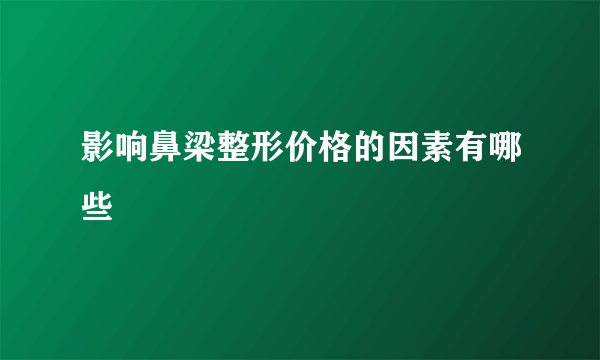 影响鼻梁整形价格的因素有哪些